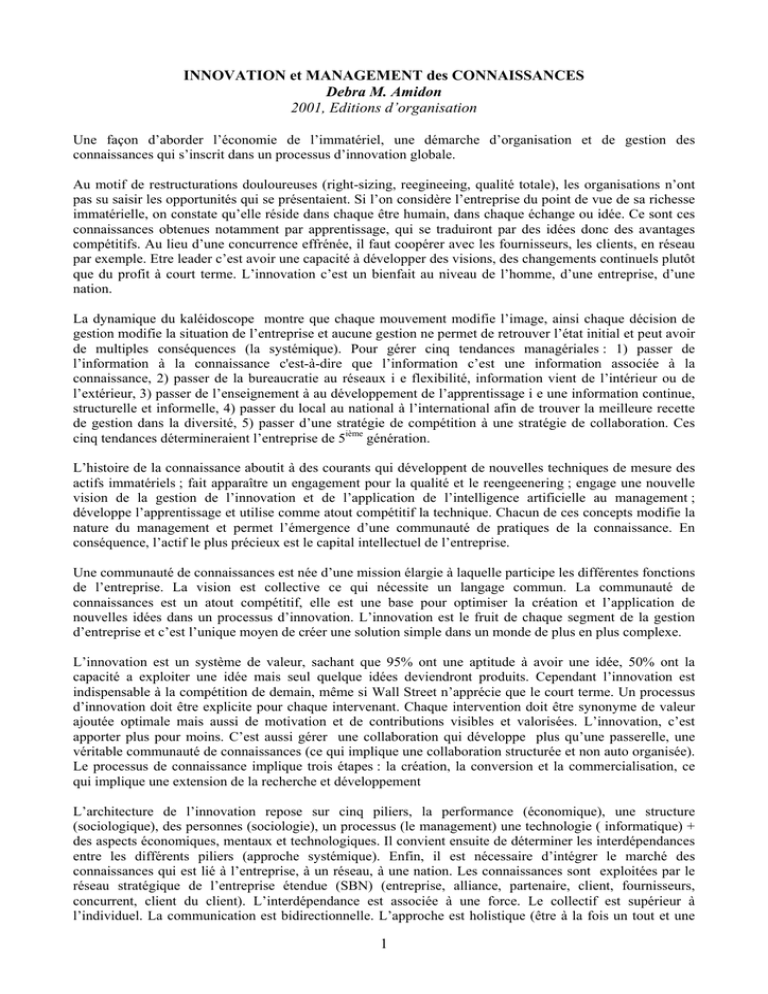 INNOVATION et MANAGEMENT des CONNAISSANCES
Debra M. Amidon
2001, Editions d'organisation

Une façon d'aborder l'économie de l'immatériel, une démarche d'organisation et de gestion des connaissances qui s'inscrit dans un processus d'innovation globale.

Au motif de restructurations douloureuses (right-sizing, reegineeing, qualité totale), les organisations n'ont pas su saisir les opportunités qui se présentaient. Si l'on considère l'entreprise du point de vue de sa richesse immatérielle, on constate qu'elle réside dans chaque être humain, dans chaque échange ou idée. Ce sont ces connaissances obtenues notamment par apprentissage, qui se traduiront par des idées donc des avantages compétitifs. Au lieu d'une concurrence effrénée, il faut coopérer avec les fournisseurs, les clients, en réseau par exemple. Etre leader c'est avoir une capacité à développer des visions, des changements continuels plutôt que du profit à court terme. L'innovation c'est un bienfait au niveau de l'homme, d'une entreprise, d'une nation.

La dynamique du kaléidoscope montre que chaque mouvement modifie l'image, ainsi chaque décision de gestion modifie la situation de l'entreprise et aucune gestion ne permet de retrouver l'état initial et peut avoir de multiples conséquences (la systémique). Pour gérer cinq tendances managériales : 1) passer de l'information à la connaissance c'est-à-dire que l'information c'est une information associée à la connaissance, 2) passer de la bureaucratie au réseaux i e flexibilité, information vient de l'intérieur ou de l'extérieur, 3) passer de l'enseignement à au développement de l'apprentissage i e une information continue, structurelle et informelle, 4) passer du local au national à l'international afin de trouver la meilleure recette de gestion dans la diversité, 5) passer d'une stratégie de compétition à une stratégie de collaboration. Ces cinq tendances détermineraient l'entreprise de 5$^{ième}$ génération.

L'histoire de la connaissance aboutit à des courants qui développent de nouvelles techniques de mesure des actifs immatériels ; fait apparaître un engagement pour la qualité et le reengeenering ; engage une nouvelle vision de la gestion de l'innovation et de l'application de l'intelligence artificielle au management ; développe l'apprentissage et utilise comme atout compétitif la technique. Chacun de ces concepts modifie la nature du management et permet l'émergence d'une communauté de pratiques de la connaissance. En conséquence, l'actif le plus précieux est le capital intellectuel de l'entreprise.

Une communauté de connaissances est née d'une mission élargie à laquelle participe les différentes fonctions de l'entreprise. La vision est collective ce qui nécessite un langage commun. La communauté de connaissances est un atout compétitif, elle est une base pour optimiser la création et l'application de nouvelles idées dans un processus d'innovation. L'innovation est le fruit de chaque segment de la gestion d'entreprise et c'est l'unique moyen de créer une solution simple dans un monde de plus en plus complexe.

L'innovation est un système de valeur, sachant que 95% ont une aptitude à avoir une idée, 50% ont la capacité a exploiter une idée mais seul quelque idées deviendront produits. Cependant l'innovation est indispensable à la compétition de demain, même si Wall Street n'apprécie que le court terme. Un processus d'innovation doit être explicite pour chaque intervenant. Chaque intervention doit être synonyme de valeur ajoutée optimale mais aussi de motivation et de contributions visibles et valorisées. L'innovation, c'est apporter plus pour moins. C'est aussi gérer une collaboration qui développe plus qu'une passerelle, une véritable communauté de connaissances (ce qui implique une collaboration structurée et non auto organisée). Le processus de connaissance implique trois étapes : la création, la conversion et la commercialisation, ce qui implique une extension de la recherche et développement

L'architecture de l'innovation repose sur cinq piliers, la performance (économique), une structure (sociologique), des personnes (sociologie), un processus (le management) une technologie ( informatique) + des aspects économiques, mentaux et technologiques. Il convient ensuite de déterminer les interdépendances entre les différents piliers (approche systémique). Enfin, il est nécessaire d'intégrer le marché des connaissances qui est lié à l'entreprise, à un réseau, à une nation. Les connaissances sont exploitées par le réseau stratégique de l'entreprise étendue (SBN) (entreprise, alliance, partenaire, client, fournisseurs, concurrent, client du client). L'interdépendance est associée à une force. Le collectif est supérieur à l'individuel. La communication est bidirectionnelle. L'approche est holistique (être à la fois un tout et une

1